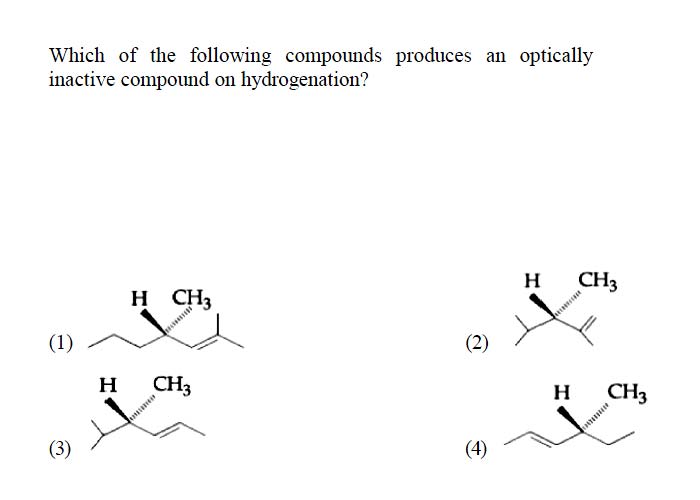 Which of the following compounds produces an optically inactive compound on hydrogenation?

(1) H $CH_3$

(2) H $CH_3$

(3) H $CH_3$

(4) H $CH_3$